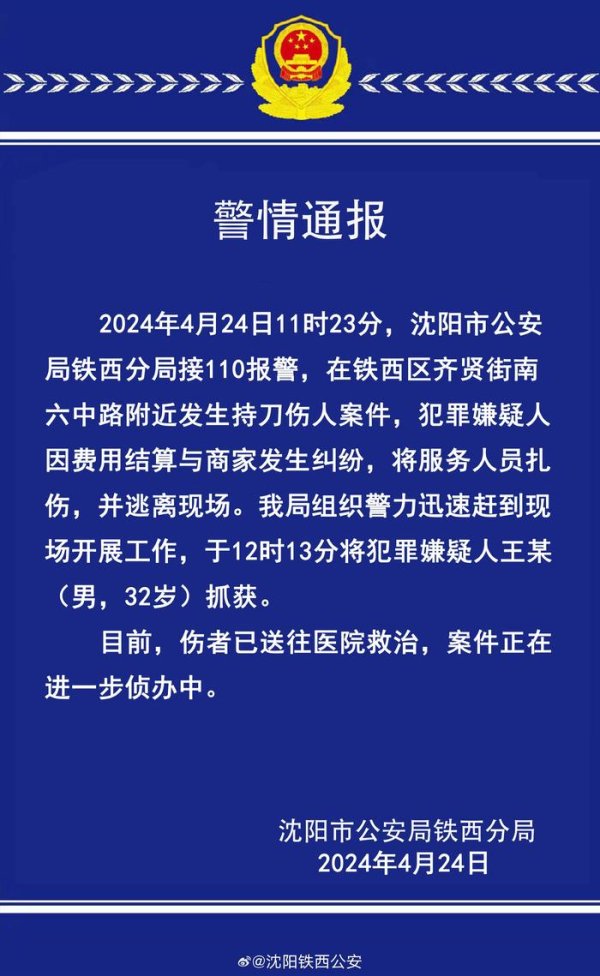 警情通报

2024年4月24日11时23分，沈阳市公安局铁西分局接110报警，在铁西区齐贤街南六中路附近发生持刀伤人案件，犯罪嫌疑人因费用结算与商家发生纠纷，将服务人员扎伤，并逃离现场。我局组织警力迅速赶到现场开展工作，于12时13分将犯罪嫌疑人王某（男，32岁）抓获。

目前，伤者已送往医院救治，案件正在进一步侦办中。

沈阳市公安局铁西分局
2024年4月24日

@沈阳铁西公安